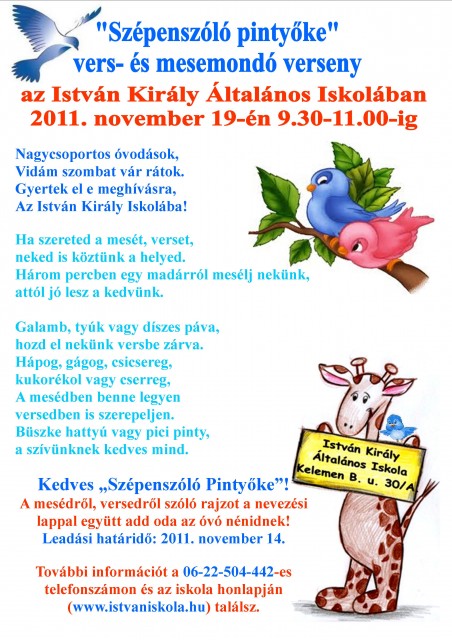 "Szépenszóló pintyőke"
vers- és mesemondó verseny
az István Király Általános Iskolában
2011. november 19-én 9.30-11.00-ig

Nagycsoportos óvodások,
Vidám szombat vár rátok.
Gyertek el e meghívásra,
Az István Király Iskolába!

Ha szereted a mesét, verset,
neked is köztünk a helyed.
Három percben egy madárról mesélj nekünk,
attól jó lesz a kedvünk.

Galamb, tyúk vagy díszes páva,
hozd el nekünk versbe zárva.
Hápog, gágog, csicsereg,
kukorékol vagy cserreg,
A mesédben benne legyen
versedben is szerepeljen.
Büszke hattyú vagy pici pinty,
a szívünknek kedves mind.

István Király
Általános Iskola
Kelemen B. u. 30/A

Kedves „Szépenszóló Pintyőke"!
A mesédről, versedről szóló rajzot a nevezési lappal együtt add oda az óvó nénidnek!
Leadási határidő: 2011. november 14.

További információt a 06-22-504-442-es telefonszámon és az iskola honlapján (www.istvaniskola.hu) találsz.